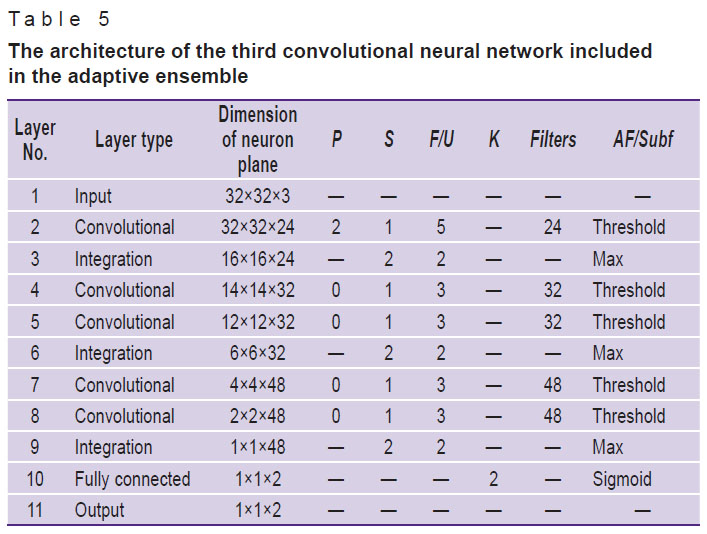 Table 5
The architecture of the third convolutional neural network included in the adaptive ensemble

| Layer No. | Layer type | Dimension of neuron plane | P | S | F/U | K | Filters | AF/Subf |
|---|---|---|---|---|---|---|---|---|
| 1 | Input | 32×32×3 | — | — | — | — | — | — |
| 2 | Convolutional | 32×32×24 | 2 | 1 | 5 | — | 24 | Threshold |
| 3 | Integration | 16×16×24 | — | 2 | 2 | — | — | Max |
| 4 | Convolutional | 14×14×32 | 0 | 1 | 3 | — | 32 | Threshold |
| 5 | Convolutional | 12×12×32 | 0 | 1 | 3 | — | 32 | Threshold |
| 6 | Integration | 6×6×32 | — | 2 | 2 | — | — | Max |
| 7 | Convolutional | 4×4×48 | 0 | 1 | 3 | — | 48 | Threshold |
| 8 | Convolutional | 2×2×48 | 0 | 1 | 3 | — | 48 | Threshold |
| 9 | Integration | 1×1×48 | — | 2 | 2 | — | — | Max |
| 10 | Fully connected | 1×1×2 | — | — | — | 2 | — | Sigmoid |
| 11 | Output | 1×1×2 | — | — | — | — | — | — |